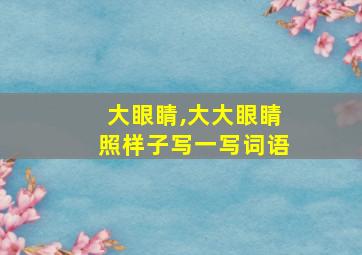 大眼睛,大大眼睛
照样子写一写词语